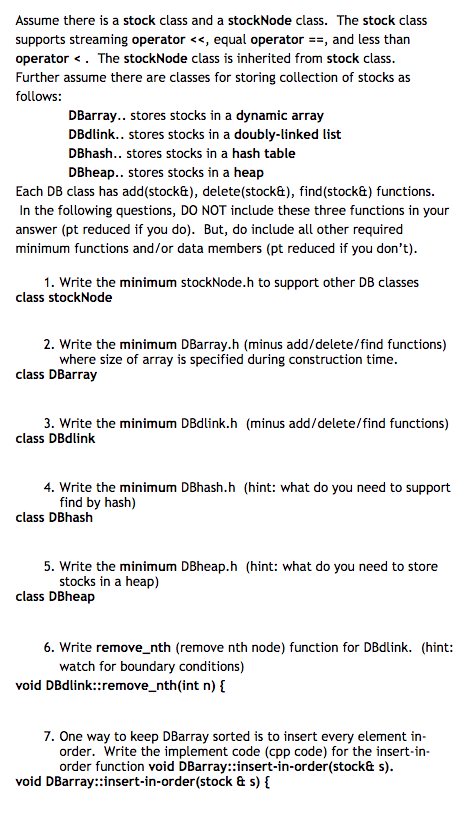 Assume there is a stock class and a stockNode class. The stock class supports streaming operator <<, equal operator ==, and less than operator < . The stockNode class is inherited from stock class. Further assume there are classes for storing collection of stocks as follows:

DBarray.. stores stocks in a dynamic array
DBdlink.. stores stocks in a doubly-linked list
DBhash.. stores stocks in a hash table
DBheap.. stores stocks in a heap

Each DB class has add(stock&), delete(stock&), find(stock&) functions. In the following questions, DO NOT include these three functions in your answer (pt reduced if you do). But, do include all other required minimum functions and/or data members (pt reduced if you don't).

1. Write the minimum stockNode.h to support other DB classes
class stockNode

2. Write the minimum DBarray.h (minus add/delete/find functions) where size of array is specified during construction time.
class DBarray

3. Write the minimum DBdlink.h (minus add/delete/find functions)
class DBdlink

4. Write the minimum DBhash.h (hint: what do you need to support find by hash)
class DBhash

5. Write the minimum DBheap.h (hint: what do you need to store stocks in a heap)
class DBheap

6. Write remove_nth (remove nth node) function for DBdlink. (hint: watch for boundary conditions)
void DBdlink::remove_nth(int n) {

7. One way to keep DBarray sorted is to insert every element in-order. Write the implement code (cpp code) for the insert-in-order function void DBarray::insert-in-order(stock& s).
void DBarray::insert-in-order(stock & s) {